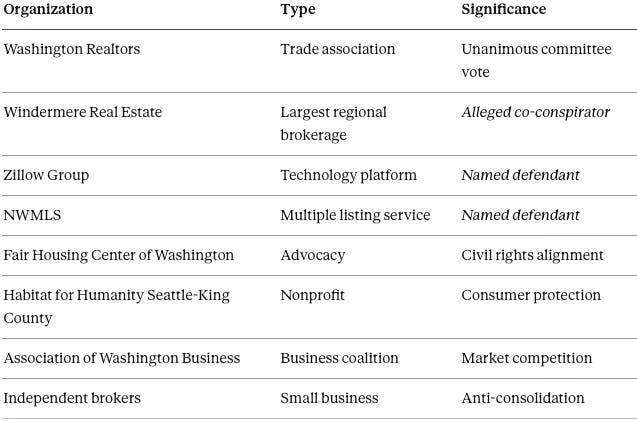 | Organization | Type | Significance |
|---|---|---|
| Washington Realtors | Trade association | Unanimous committee vote |
| Windermere Real Estate | Largest regional brokerage | Alleged co-conspirator |
| Zillow Group | Technology platform | Named defendant |
| NWMLS | Multiple listing service | Named defendant |
| Fair Housing Center of Washington | Advocacy | Civil rights alignment |
| Habitat for Humanity Seattle-King County | Nonprofit | Consumer protection |
| Association of Washington Business | Business coalition | Market competition |
| Independent brokers | Small business | Anti-consolidation |